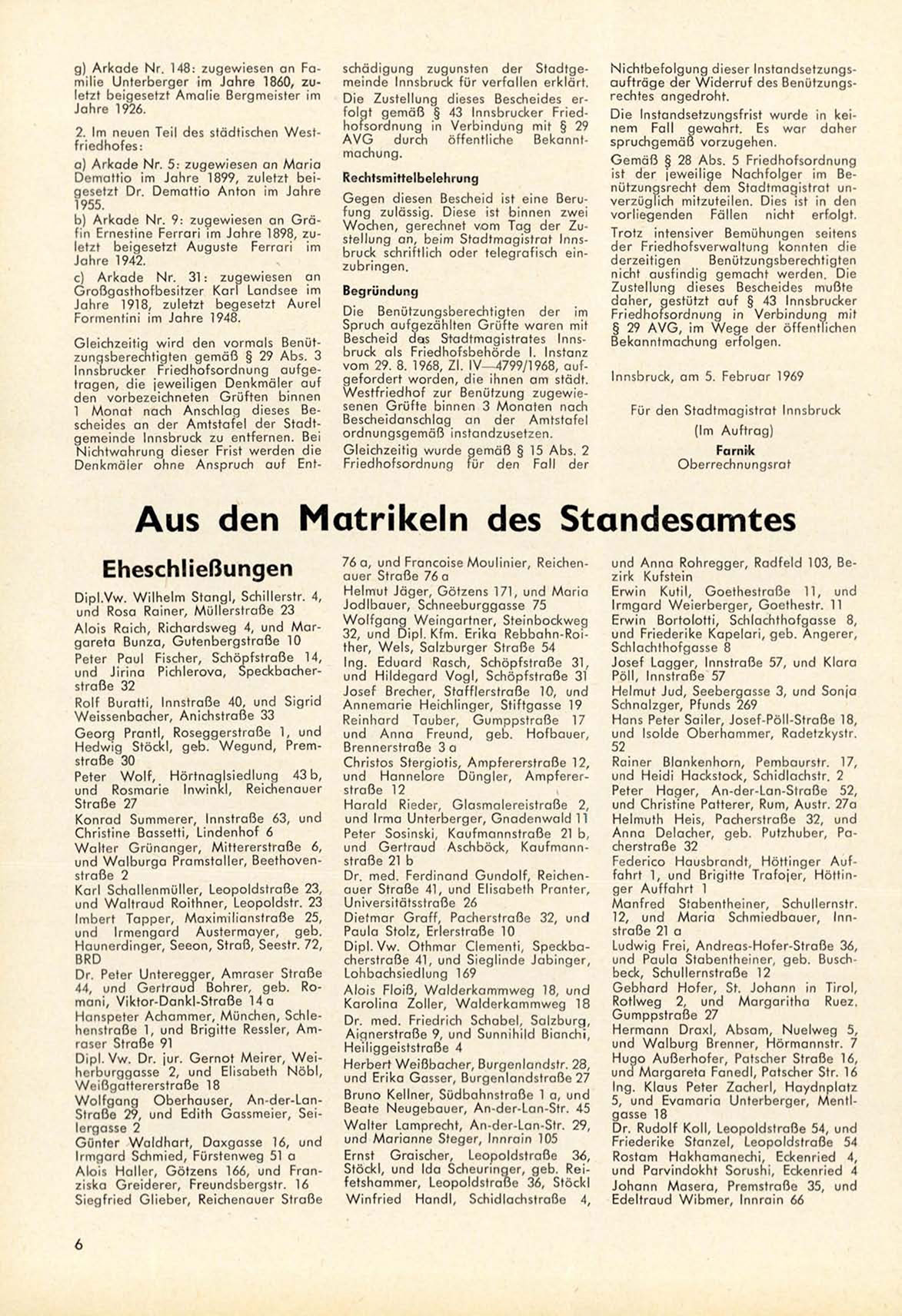 g) Arkade Nr. 148: zugewiesen an Familie Unterberger im Jahre 1860, zuletzt beigesetzt Amalie Bergmeister im Jahre 1926.

2. Im neuen Teil des städtischen Westfriedhofes:

a) Arkade Nr. 5: zugewiesen an Maria Demattio im Jahre 1899, zuletzt beigesetzt Dr. Demattio Anton im Jahre 1955.
b) Arkade Nr. 9: zugewiesen an Gräfin Ernestine Ferrari im Jahre 1898, zuletzt beigesetzt Auguste Ferrari im Jahre 1942.
c) Arkade Nr. 31: zugewiesen an Großgasthofbesitzer Karl Landsee im Jahre 1918, zuletzt begesetzt Aurel Formentini im Jahre 1948.

Gleichzeitig wird den vormals Benützungsberechtigten gemäß § 29 Abs. 3 Innsbrucker Friedhofsordnung aufgetragen, die jeweiligen Denkmäler auf den vorbezeichneten Grüften binnen 1 Monat nach Anschlag dieses Bescheides an der Amtstafel der Stadtgemeinde Innsbruck zu entfernen. Bei Nichtwahrung dieser Frist werden die Denkmäler ohne Anspruch auf Entschädigung zugunsten der Stadtgemeinde Innsbruck für verfallen erklärt. Die Zustellung dieses Bescheides erfolgt gemäß § 43 Innsbrucker Friedhofsordnung in Verbindung mit § 29 AVG durch öffentliche Bekanntmachung.

Rechtsmittelbelehrung

Gegen diesen Bescheid ist eine Berufung zulässig. Diese ist binnen zwei Wochen, gerechnet vom Tag der Zustellung an, beim Stadtmagistrat Innsbruck schriftlich oder telegrafisch einzubringen.

Begründung

Die Benützungsberechtigten der im Spruch aufgezählten Grüfte waren mit Bescheid das Stadtmagistrates Innsbruck als Friedhofsbehörde I. Instanz vom 29. 8. 1968, Zl. IV—4799/1968, aufgefordert worden, die ihnen am städt. Westfriedhof zur Benützung zugewiesenen Grüfte binnen 3 Monaten nach Bescheidanschlag an der Amtstafel ordnungsgemäß instandzusetzen.
Gleichzeitig wurde gemäß § 15 Abs. 2 Friedhofsordnung für den Fall der Nichtbefolgung dieser Instandsetzungsaufträge der Widerruf des Benützungsrechtes angedroht.
Die Instandsetzungsfrist wurde in keinem Fall gewahrt. Es war daher spruchgemäß vorzugehen.
Gemäß § 28 Abs. 5 Friedhofsordnung ist der jeweilige Nachfolger im Benützungsrecht dem Stadtmagistrat unverzüglich mitzuteilen. Dies ist in den vorliegenden Fällen nicht erfolgt.
Trotz intensiver Bemühungen seitens der Friedhofsverwaltung konnten die derzeitigen Benützungsberechtigten nicht ausfindig gemacht werden. Die Zustellung dieses Bescheides mußte daher, gestützt auf § 43 Innsbrucker Friedhofsordnung in Verbindung mit § 29 AVG, im Wege der öffentlichen Bekanntmachung erfolgen.

Innsbruck, am 5. Februar 1969

Für den Stadtmagistrat Innsbruck
(Im Auftrag)
Farnik
Oberrechnungsrat

Aus den Matrikeln des Standesamtes

Eheschließungen

Dipl.Vw. Wilhelm Stangl, Schillerstr. 4, und Rosa Rainer, Müllerstraße 23
Alois Raich, Richardsweg 4, und Margareta Bunza, Gutenbergstraße 10
Peter Paul Fischer, Schöpfstraße 14, und Jirina Pichlerova, Speckbacherstraße 32
Rolf Buratti, Innstraße 40, und Sigrid Weissenbacher, Anichstraße 33
Georg Prantl, Roseggerstraße 1, und Hedwig Stöckl, geb. Wegund, Premstraße 30
Peter Wolf, Hörtnaglsiedlung 43 b, und Rosmarie Inwinkl, Reichenauer Straße 27
Konrad Summerer, Innstraße 63, und Christine Bassetti, Lindenhof 6
Walter Grünanger, Mittererstraße 6, und Walburga Pramstaller, Beethovenstraße 2
Karl Schallenmüller, Leopoldstraße 23, und Waltraud Roithner, Leopoldstr. 23
Imbert Tapper, Maximilianstraße 25, und Irmengard Austermayer, geb. Haunerdinger, Seeon, Straß, Seestr. 72, BRD
Dr. Peter Unteregger, Amraser Straße 44, und Gertraud Bohrer, geb. Romani, Viktor-Dankl-Straße 14 a
Hanspeter Achammer, München, Schlehenstraße 1, und Brigitte Ressler, Amraser Straße 91
Dipl. Vw. Dr. jur. Gernot Meirer, Weiherburggasse 2, und Elisabeth Nöbl, Weißgattererstraße 18
Wolfgang Oberhauser, An-der-Lan-Straße 29, und Edith Gassmeier, Seilergasse 2
Günter Waldhart, Daxgasse 16, und Irmgard Schmied, Fürstenweg 51 a
Alois Haller, Götzens 166, und Franziska Greiderer, Freundsbergstr. 16
Siegfried Glieber, Reichenauer Straße 76 a, und Francoise Moulinier, Reichenauer Straße 76 a
Helmut Jäger, Götzens 171, und Maria Jodlbauer, Schneeburggasse 75
Wolfgang Weingartner, Steinbockweg 32, und Dipl. Kfm. Erika Rebbahn-Roither, Wels, Salzburger Straße 54
Ing. Eduard Rasch, Schöpfstraße 31, und Hildegard Vogl, Schöpfstraße 31
Josef Brecher, Stafflerstraße 10, und Annemarie Heichlinger, Stiftgasse 19
Reinhard Tauber, Gumppstraße 17 und Anna Freund, geb. Hofbauer, Brennerstraße 3 a
Christos Stergiotis, Ampfererstraße 12, und Hannelore Düngler, Ampfererstraße 12
Harald Rieder, Glasmalereistraße 2, und Irma Unterberger, Gnadenwald 11
Peter Sosinski, Kaufmannstraße 21 b, und Gertraud Aschböck, Kaufmannstraße 21 b
Dr. med. Ferdinand Gundolf, Reichenauer Straße 41, und Elisabeth Pranter, Universitätsstraße 26
Dietmar Graff, Pacherstraße 32, und Paula Stolz, Erlerstraße 10
Dipl. Vw. Othmar Clementi, Speckbacherstraße 41, und Sieglinde Jabinger, Lohbachsiedlung 169
Alois Floiß, Walderkammweg 18, und Karolina Zoller, Walderkammweg 18
Dr. med. Friedrich Schabel, Salzburg, Aignerstraße 9, und Sunnihild Bianchi, Heiliggeiststraße 4
Herbert Weißbacher, Burgenlandstr. 28, und Erika Gasser, Burgenlandstraße 27
Bruno Kellner, Südbahnstraße 1 a, und Beate Neugebauer, An-der-Lan-Str. 45
Walter Lamprecht, An-der-Lan-Str. 29, und Marianne Steger, Innrain 105
Ernst Graischer, Leopoldstraße 36, Stöckl, und Ida Scheuringer, geb. Reifetshammer, Leopoldstraße 36, Stöckl
Winfried Handl, Schidlachstraße 4, und Anna Rohregger, Radfeld 103, Bezirk Kufstein
Erwin Kutil, Goethestraße 11, und Irmgard Weierberger, Goethestr. 11
Erwin Bortolotti, Schlachthofgasse 8, und Friederike Kapelari, geb. Angerer, Schlachthofgasse 8
Josef Lagger, Innstraße 57, und Klara Pöll, Innstraße 57
Helmut Jud, Seebergasse 3, und Sonja Schnalzger, Pfunds 269
Hans Peter Sailer, Josef-Pöll-Straße 18, und Isolde Oberhammer, Radetzkystr. 52
Rainer Blankenhorn, Pembaurstr. 17, und Heidi Hackstock, Schidlachstr. 2
Peter Hager, An-der-Lan-Straße 52, und Christine Patterer, Rum, Austr. 27a
Helmuth Heis, Pacherstraße 32, und Anna Delacher, geb. Putzhuber, Pacherstraße 32
Federico Hausbrandt, Höttinger Auffahrt 1, und Brigitte Trafojer, Höttinger Auffahrt 1
Manfred Stabentheiner, Schullernstr. 12, und Maria Schmiedbauer, Innstraße 21 a
Ludwig Frei, Andreas-Hofer-Straße 36, und Paula Stabentheiner, geb. Buschbeck, Schullernstraße 12
Gebhard Hofer, St. Johann in Tirol, Rotlweg 2, und Margaritha Ruez, Gumppstraße 27
Hermann Draxl, Absam, Nuelweg 5, und Walburg Brenner, Hörmannstr. 7
Hugo Außerhofer, Patscher Straße 16, und Margareta Fanedl, Patscher Str. 16
Ing. Klaus Peter Zacherl, Haydnplatz 5, und Evamaria Unterberger, Mentlgasse 18
Dr. Rudolf Koll, Leopoldstraße 54, und Friederike Stanzel, Leopoldstraße 54
Rostam Hakhamanechi, Eckenried 4, und Parvindokht Sorushi, Eckenried 4
Johann Masera, Premstraße 35, und Edeltraud Wibmer, Innrain 66

6